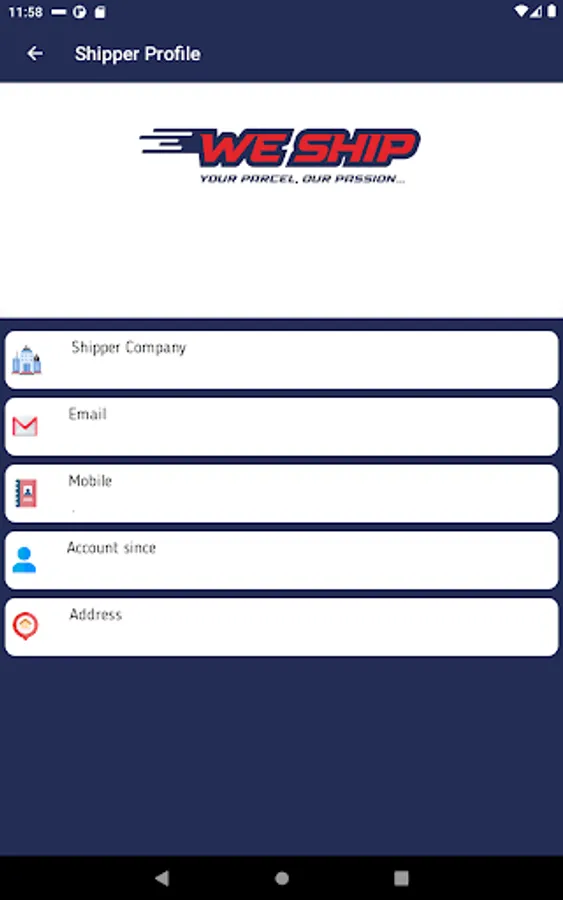 11:58

Shipper Profile

WE SHIP
YOUR PARCEL, OUR PASSION...

Shipper Company

Email

Mobile

Account since

Address